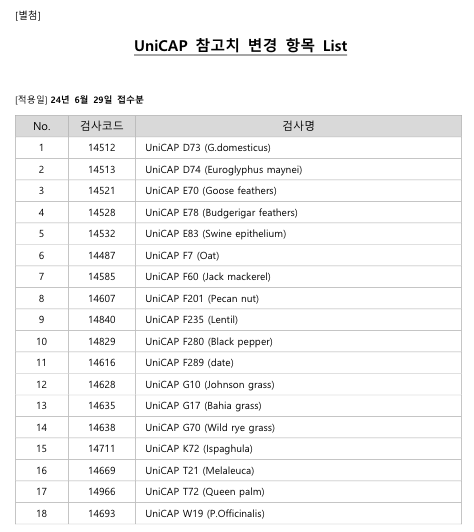 [별첨]

UniCAP 참고치 변경 항목 List

[적용일] 24년 6월 29일 접수분

| No. | 검사코드 | 검사명 |
|---|---|---|
| 1 | 14512 | UniCAP D73 (G.domesticus) |
| 2 | 14513 | UniCAP D74 (Euroglyphus maynei) |
| 3 | 14521 | UniCAP E70 (Goose feathers) |
| 4 | 14528 | UniCAP E78 (Budgerigar feathers) |
| 5 | 14532 | UniCAP E83 (Swine epithelium) |
| 6 | 14487 | UniCAP F7 (Oat) |
| 7 | 14585 | UniCAP F60 (Jack mackerel) |
| 8 | 14607 | UniCAP F201 (Pecan nut) |
| 9 | 14840 | UniCAP F235 (Lentil) |
| 10 | 14829 | UniCAP F280 (Black pepper) |
| 11 | 14616 | UniCAP F289 (date) |
| 12 | 14628 | UniCAP G10 (Johnson grass) |
| 13 | 14635 | UniCAP G17 (Bahia grass) |
| 14 | 14638 | UniCAP G70 (Wild rye grass) |
| 15 | 14711 | UniCAP K72 (Ispaghula) |
| 16 | 14669 | UniCAP T21 (Melaleuca) |
| 17 | 14966 | UniCAP T72 (Queen palm) |
| 18 | 14693 | UniCAP W19 (P.Officinalis) |